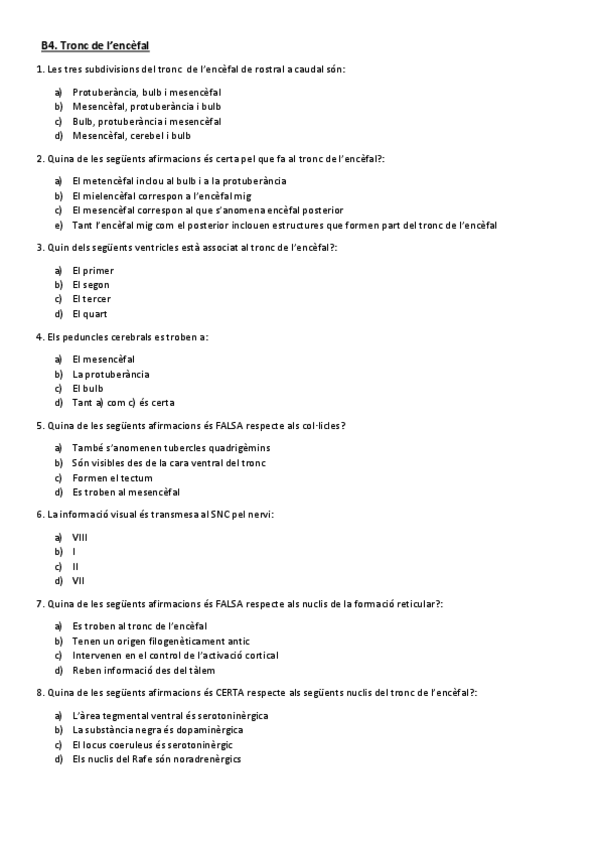 B4. Tronc de l'encèfal

1. Les tres subdivisions del tronc de l'encèfal de rostral a caudal són:

a) Protuberància, bulb i mesencèfal
b) Mesencèfal, protuberància i bulb
c) Bulb, protuberància i mesencèfal
d) Mesencèfal, cerebel i bulb

2. Quina de les següents afirmacions és certa pel que fa al tronc de l'encèfal?:

a) El metencèfal inclou al bulb i a la protuberància
b) El mielencèfal correspon a l'encèfal mig
c) El mesencèfal correspon al que s'anomena encèfal posterior
e) Tant l'encèfal mig com el posterior inclouen estructures que formen part del tronc de l'encèfal

3. Quin dels següents ventricles està associat al tronc de l'encèfal?:

a) El primer
b) El segon
c) El tercer
d) El quart

4. Els peduncles cerebrals es troben a:

a) El mesencèfal
b) La protuberància
c) El bulb
d) Tant a) com c) és certa

5. Quina de les següents afirmacions és FALSA respecte als col·licles?

a) També s'anomenen tubercles quadrigèmins
b) Són visibles des de la cara ventral del tronc
c) Formen el tectum
d) Es troben al mesencèfal

6. La informació visual és transmesa al SNC pel nervi:

a) VIII
b) I
c) II
d) VII

7. Quina de les següents afirmacions és FALSA respecte als nuclis de la formació reticular?:

a) Es troben al tronc de l'encèfal
b) Tenen un origen filogenèticament antic
c) Intervenen en el control de l'activació cortical
d) Reben informació des del tàlem

8. Quina de les següents afirmacions és CERTA respecte als següents nuclis del tronc de l'encèfal?:

a) L'àrea tegmental ventral és serotoninèrgica
b) La substància negra és dopaminèrgica
c) El locus coeruleus és serotoninèrgic
d) Els nuclis del Rafe són noradrenèrgics